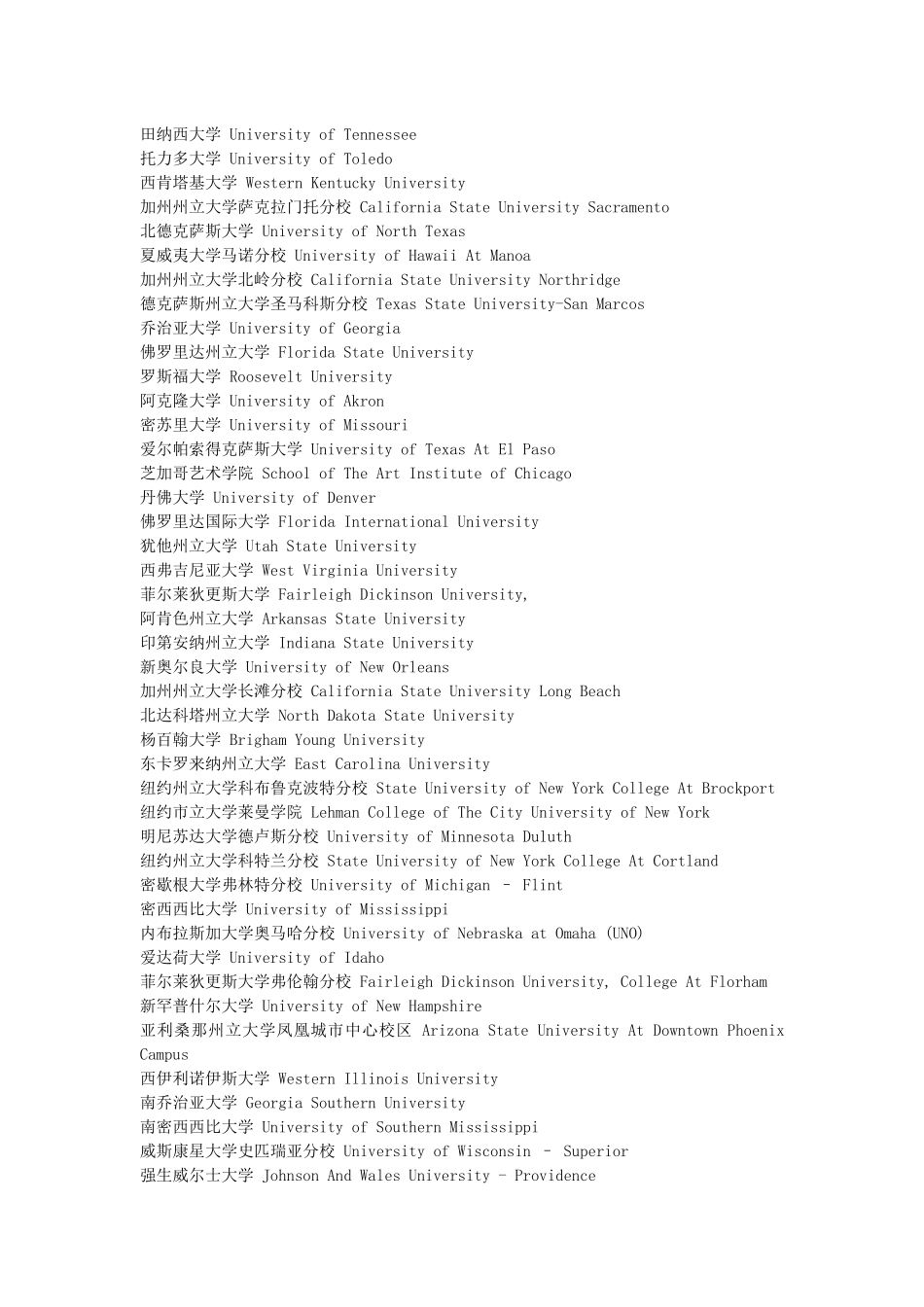 田纳西大学 University of Tennessee
托力多大学 University of Toledo
西肯塔基大学 Western Kentucky University
加州州立大学萨克拉门托分校 California State University Sacramento
北德克萨斯大学 University of North Texas
夏威夷大学马诺分校 University of Hawaii At Manoa
加州州立大学北岭分校 California State University Northridge
德克萨斯州立大学圣马科斯分校 Texas State University-San Marcos
乔治亚大学 University of Georgia
佛罗里达州立大学 Florida State University
罗斯福大学 Roosevelt University
阿克隆大学 University of Akron
密苏里大学 University of Missouri
爱尔帕索得克萨斯大学 University of Texas At El Paso
芝加哥艺术学院 School of The Art Institute of Chicago
丹佛大学 University of Denver
佛罗里达国际大学 Florida International University
犹他州立大学 Utah State University
西弗吉尼亚大学 West Virginia University
菲尔莱狄更斯大学 Fairleigh Dickinson University,
阿肯色州立大学 Arkansas State University
印第安纳州立大学 Indiana State University
新奥尔良大学 University of New Orleans
加州州立大学长滩分校 California State University Long Beach
北达科塔州立大学 North Dakota State University
杨百翰大学 Brigham Young University
东卡罗来纳州立大学 East Carolina University
纽约州立大学科布鲁克波特分校 State University of New York College At Brockport
纽约市立大学莱曼学院 Lehman College of The City University of New York
明尼苏达大学德卢斯分校 University of Minnesota Duluth
纽约州立大学科特兰分校 State University of New York College At Cortland
密歇根大学弗林特分校 University of Michigan - Flint
密西西比大学 University of Mississippi
内布拉斯加大学奥马哈分校 University of Nebraska at Omaha (UNO)
爱达荷大学 University of Idaho
菲尔莱狄更斯大学弗伦翰分校 Fairleigh Dickinson University, College At Florham
新罕普什尔大学 University of New Hampshire
亚利桑那州立大学凤凰城市中心校区 Arizona State University At Downtown Phoenix Campus
西伊利诺伊斯大学 Western Illinois University
南乔治亚大学 Georgia Southern University
南密西西比大学 University of Southern Mississippi
威斯康星大学史匹瑞亚分校 University of Wisconsin - Superior
强生威尔士大学 Johnson And Wales University - Providence